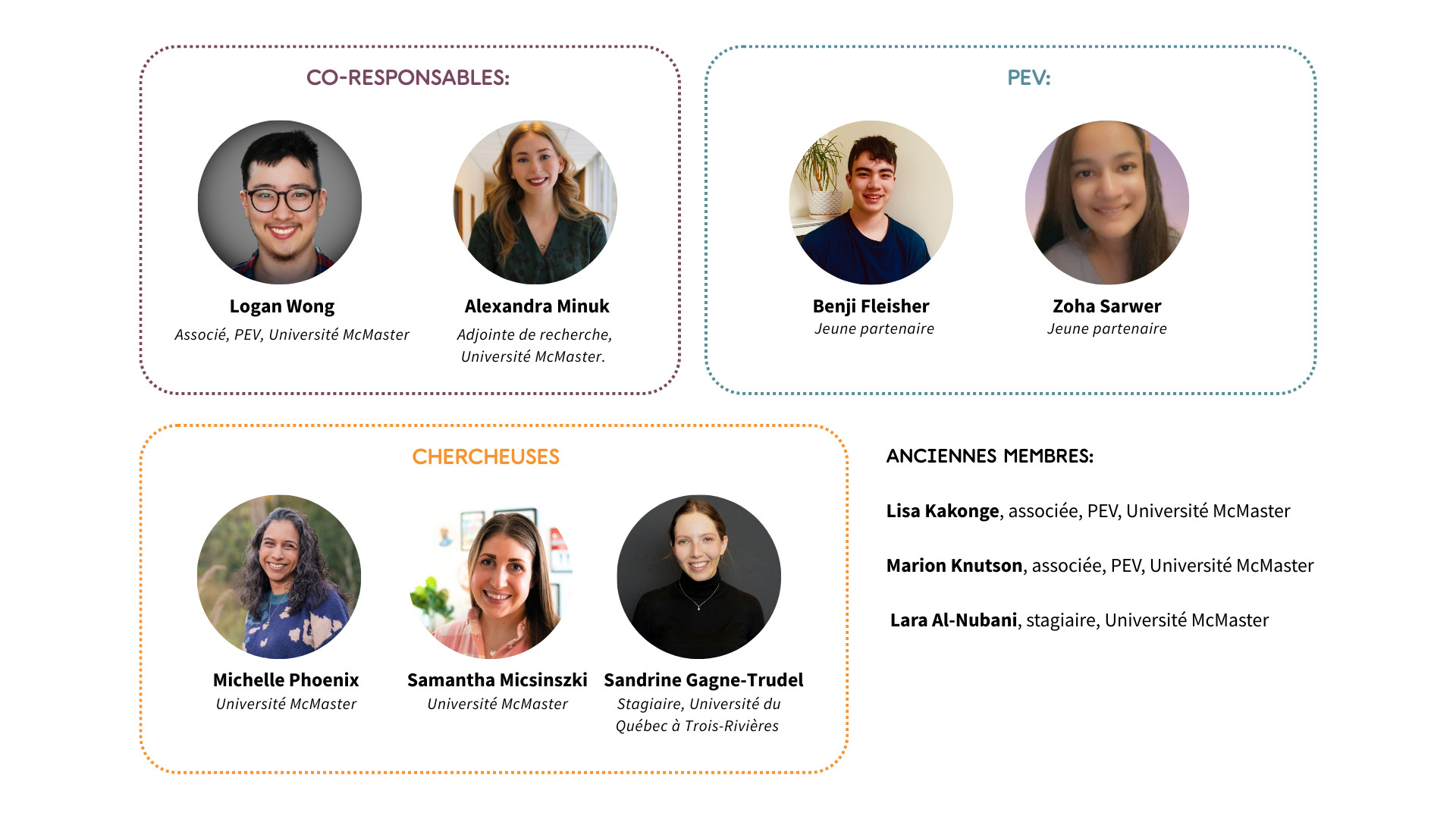 CO-RESPONSABLES:

Logan Wong
Associé, PEV, Université McMaster

Alexandra Minuk
Adjointe de recherche, Université McMaster.

PEV:

Benji Fleisher
Jeune partenaire

Zoha Sarwer
Jeune partenaire

CHERCHEUSES

Michelle Phoenix
Université McMaster

Samantha Micsinszki
Université McMaster

Sandrine Gagne-Trudel
Stagiaire, Université du Québec à Trois-Rivières

ANCIENNES MEMBRES:

Lisa Kakonge, associée, PEV, Université McMaster

Marion Knutson, associée, PEV, Université McMaster

Lara Al-Nubani, stagiaire, Université McMaster